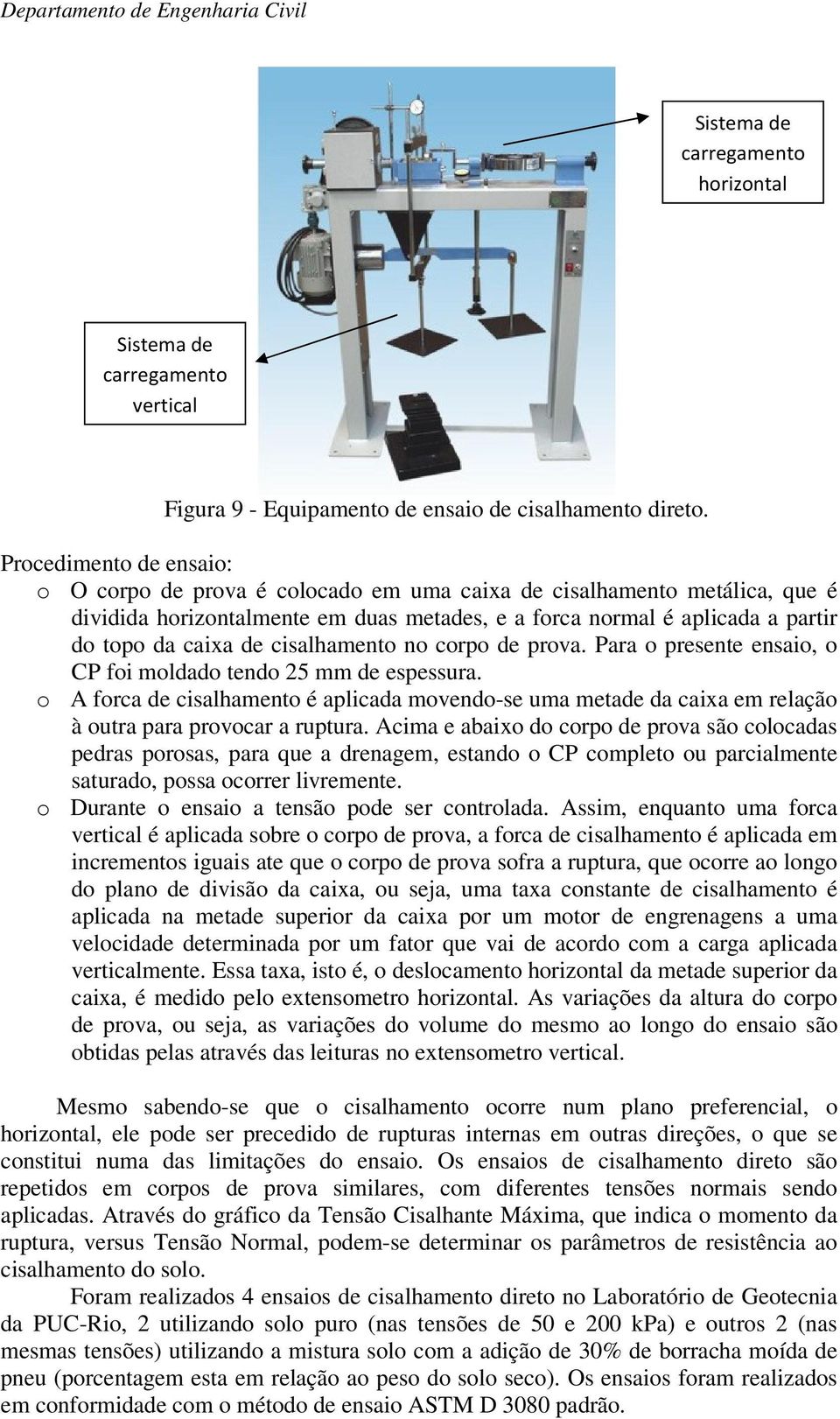 Departamento de Engenharia Civil

Sistema de carregamento horizontal

Sistema de carregamento vertical

Figura 9 - Equipamento de ensaio de cisalhamento direto.

Procedimento de ensaio:
o O corpo de prova é colocado em uma caixa de cisalhamento metálica, que é dividida horizontalmente em duas metades, e a forca normal é aplicada a partir do topo da caixa de cisalhamento no corpo de prova. Para o presente ensaio, o CP foi moldado tendo 25 mm de espessura.
o A forca de cisalhamento é aplicada movendo-se uma metade da caixa em relação à outra para provocar a ruptura. Acima e abaixo do corpo de prova são colocadas pedras porosas, para que a drenagem, estando o CP completo ou parcialmente saturado, possa ocorrer livremente.
o Durante o ensaio a tensão pode ser controlada. Assim, enquanto uma forca vertical é aplicada sobre o corpo de prova, a forca de cisalhamento é aplicada em incrementos iguais ate que o corpo de prova sofra a ruptura, que ocorre ao longo do plano de divisão da caixa, ou seja, uma taxa constante de cisalhamento é aplicada na metade superior da caixa por um motor de engrenagens a uma velocidade determinada por um fator que vai de acordo com a carga aplicada verticalmente. Essa taxa, isto é, o deslocamento horizontal da metade superior da caixa, é medido pelo extensometro horizontal. As variações da altura do corpo de prova, ou seja, as variações do volume do mesmo ao longo do ensaio são obtidas pelas através das leituras no extensometro vertical.

Mesmo sabendo-se que o cisalhamento ocorre num plano preferencial, o horizontal, ele pode ser precedido de rupturas internas em outras direções, o que se constitui numa das limitações do ensaio. Os ensaios de cisalhamento direto são repetidos em corpos de prova similares, com diferentes tensões normais sendo aplicadas. Através do gráfico da Tensão Cisalhante Máxima, que indica o momento da ruptura, versus Tensão Normal, podem-se determinar os parâmetros de resistência ao cisalhamento do solo.

Foram realizados 4 ensaios de cisalhamento direto no Laboratório de Geotecnia da PUC-Rio, 2 utilizando solo puro (nas tensões de 50 e 200 kPa) e outros 2 (nas mesmas tensões) utilizando a mistura solo com a adição de 30% de borracha moída de pneu (porcentagem esta em relação ao peso do solo seco). Os ensaios foram realizados em conformidade com o método de ensaio ASTM D 3080 padrão.